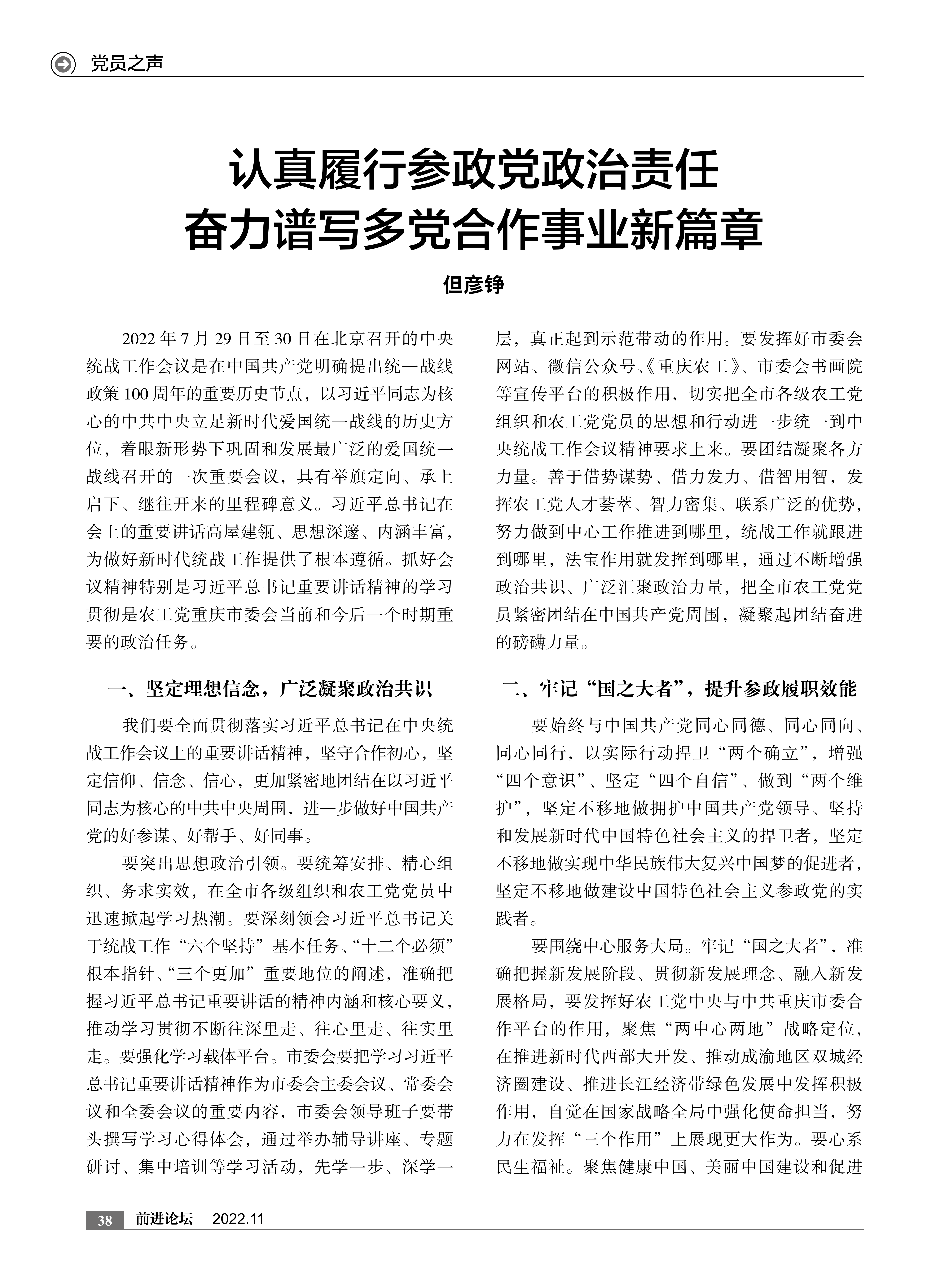 党员之声

认真履行参政党政治责任
奋力谱写多党合作事业新篇章

但彦铮

2022 年 7 月 29 日至 30 日在北京召开的中央统战工作会议是在中国共产党明确提出统一战线政策 100 周年的重要历史节点，以习近平同志为核心的中共中央立足新时代爱国统一战线的历史方位，着眼新形势下巩固和发展最广泛的爱国统一战线召开的一次重要会议，具有举旗定向、承上启下、继往开来的里程碑意义。习近平总书记在会上的重要讲话高屋建瓴、思想深邃、内涵丰富，为做好新时代统战工作提供了根本遵循。抓好会议精神特别是习近平总书记重要讲话精神的学习贯彻是农工党重庆市委会当前和今后一个时期重要的政治任务。

一、坚定理想信念，广泛凝聚政治共识

我们要全面贯彻落实习近平总书记在中央统战工作会议上的重要讲话精神，坚守合作初心，坚定信仰、信念、信心，更加紧密地团结在以习近平同志为核心的中共中央周围，进一步做好中国共产党的好参谋、好帮手、好同事。

要突出思想政治引领。要统筹安排、精心组织、务求实效，在全市各级组织和农工党党员中迅速掀起学习热潮。要深刻领会习近平总书记关于统战工作“六个坚持”基本任务、“十二个必须”根本指针、“三个更加”重要地位的阐述，准确把握习近平总书记重要讲话的精神内涵和核心要义，推动学习贯彻不断往深里走、往心里走、往实里走。要强化学习载体平台。市委会要把学习习近平总书记重要讲话精神作为市委会主委会议、常委会议和全委会议的重要内容，市委会领导班子要带头撰写学习心得体会，通过举办辅导讲座、专题研讨、集中培训等学习活动，先学一步、深学一层，真正起到示范带动的作用。要发挥好市委会网站、微信公众号、《重庆农工》、市委会书画院等宣传平台的积极作用，切实把全市各级农工党组织和农工党党员的思想和行动进一步统一到中央统战工作会议精神要求上来。要团结凝聚各方力量。善于借势谋势、借力发力、借智用智，发挥农工党人才荟萃、智力密集、联系广泛的优势，努力做到中心工作推进到哪里，统战工作就跟进到哪里，法宝作用就发挥到哪里，通过不断增强政治共识、广泛汇聚政治力量，把全市农工党党员紧密团结在中国共产党周围，凝聚起团结奋进的磅礴力量。

二、牢记“国之大者”，提升参政履职效能

要始终与中国共产党同心同德、同心同向、同心同行，以实际行动捍卫“两个确立”，增强“四个意识”、坚定“四个自信”、做到“两个维护”，坚定不移地做拥护中国共产党领导、坚持和发展新时代中国特色社会主义的捍卫者，坚定不移地做实现中华民族伟大复兴中国梦的促进者，坚定不移地做建设中国特色社会主义参政党的实践者。

要围绕中心服务大局。牢记“国之大者”，准确把握新发展阶段、贯彻新发展理念、融入新发展格局，要发挥好农工党中央与中共重庆市委合作平台的作用，聚焦“两中心两地”战略定位，在推进新时代西部大开发、推动成渝地区双城经济圈建设、推进长江经济带绿色发展中发挥积极作用，自觉在国家战略全局中强化使命担当，努力在发挥“三个作用”上展现更大作为。要心系民生福祉。聚焦健康中国、美丽中国建设和促进

38 前进论坛 2022.11